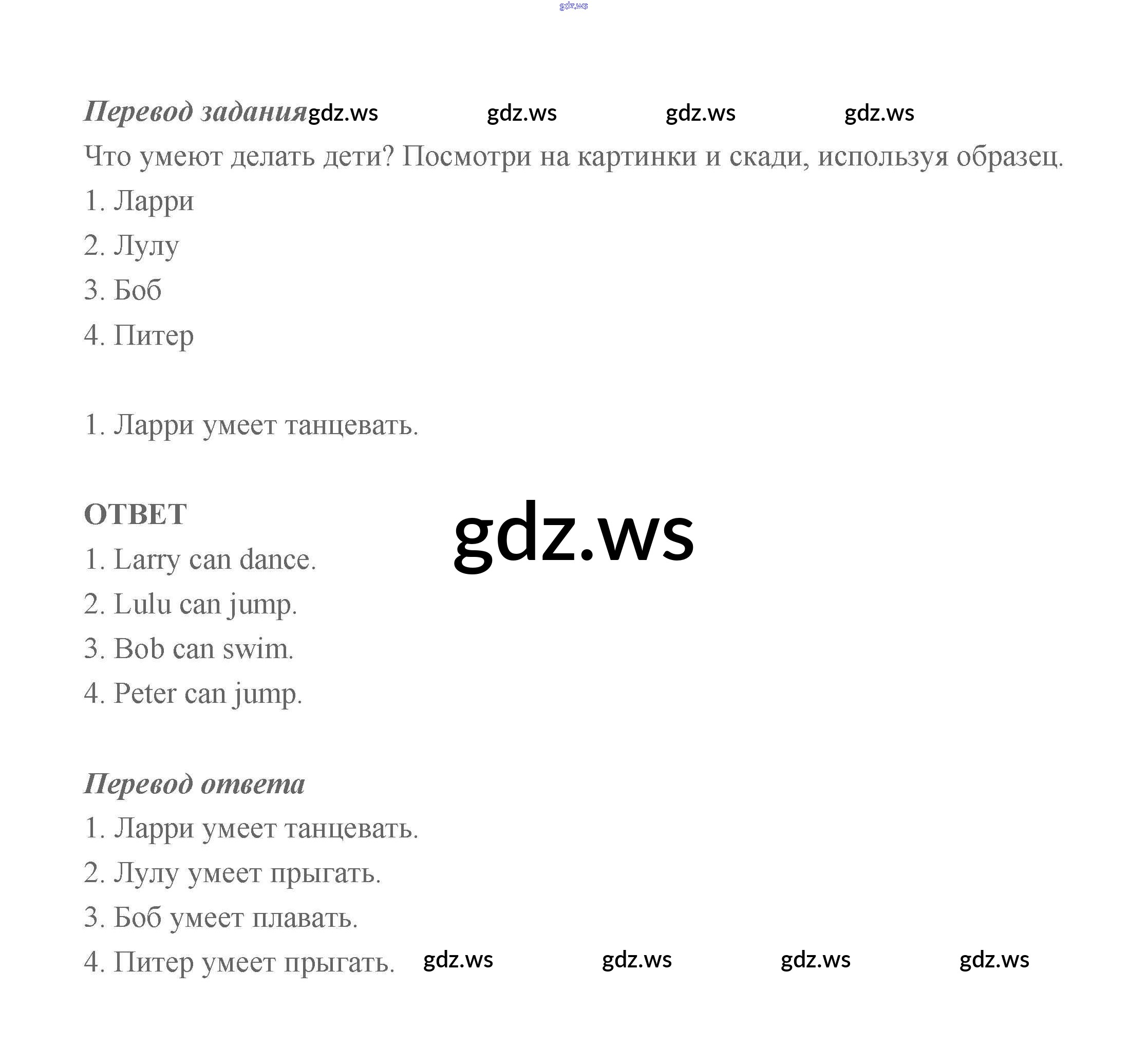 gdz.ws

Перевод задания gdz.ws gdz.ws gdz.ws gdz.ws

Что умеют делать дети? Посмотри на картинки и скади, используя образец.

1. Ларри

2. Лулу

3. Боб

4. Питер

1. Ларри умеет танцевать.

ОТВЕТ

gdz.ws

1. Larry can dance.

2. Lulu can jump.

3. Bob can swim.

4. Peter can jump.

Перевод ответа

1. Ларри умеет танцевать.

2. Лулу умеет прыгать.

3. Боб умеет плавать.

4. Питер умеет прыгать. gdz.ws gdz.ws gdz.ws gdz.ws